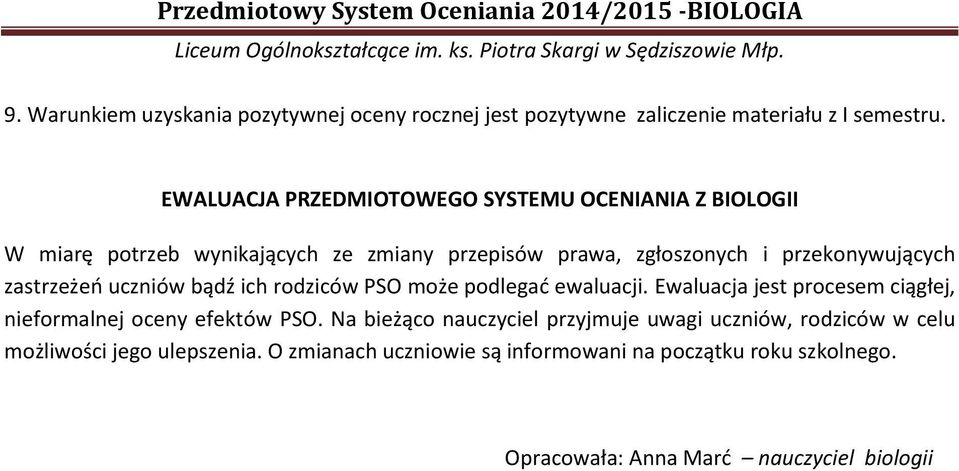 Przedmiotowy System Oceniania 2014/2015 -BIOLOGIA
Liceum Ogólnokształcące im. ks. Piotra Skargi w Sędziszowie Młp.

9. Warunkiem uzyskania pozytywnej oceny rocznej jest pozytywne zaliczenie materiału z I semestru.

EWALUACJA PRZEDMIOTOWEGO SYSTEMU OCENIANIA Z BIOLOGII

W miarę potrzeb wynikających ze zmiany przepisów prawa, zgłoszonych i przekonywujących zastrzeżeń uczniów bądź ich rodziców PSO może podlegać ewaluacji. Ewaluacja jest procesem ciągłej, nieformalnej oceny efektów PSO. Na bieżąco nauczyciel przyjmuje uwagi uczniów, rodziców w celu możliwości jego ulepszenia. O zmianach uczniowie są informowani na początku roku szkolnego.

Opracowała: Anna Marć – nauczyciel biologii